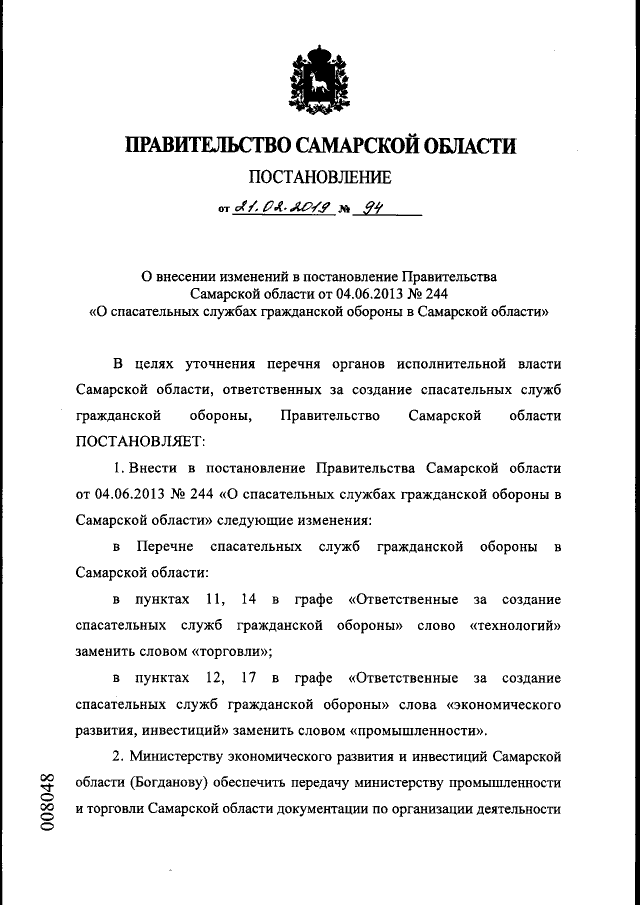 ПРАВИТЕЛЬСТВО САМАРСКОЙ ОБЛАСТИ

ПОСТАНОВЛЕНИЕ

от 21.02.2019 № 94

О внесении изменений в постановление Правительства Самарской области от 04.06.2013 № 244 «О спасательных службах гражданской обороны в Самарской области»

В целях уточнения перечня органов исполнительной власти Самарской области, ответственных за создание спасательных служб гражданской обороны, Правительство Самарской области ПОСТАНОВЛЯЕТ:

1. Внести в постановление Правительства Самарской области от 04.06.2013 № 244 «О спасательных службах гражданской обороны в Самарской области» следующие изменения:

в Перечне спасательных служб гражданской обороны в Самарской области:

в пунктах 11, 14 в графе «Ответственные за создание спасательных служб гражданской обороны» слово «технологий» заменить словом «торговли»;

в пунктах 12, 17 в графе «Ответственные за создание спасательных служб гражданской обороны» слова «экономического развития, инвестиций» заменить словом «промышленности».

2. Министерству экономического развития и инвестиций Самарской области (Богданову) обеспечить передачу министерству промышленности и торговли Самарской области документации по организации деятельности

008048